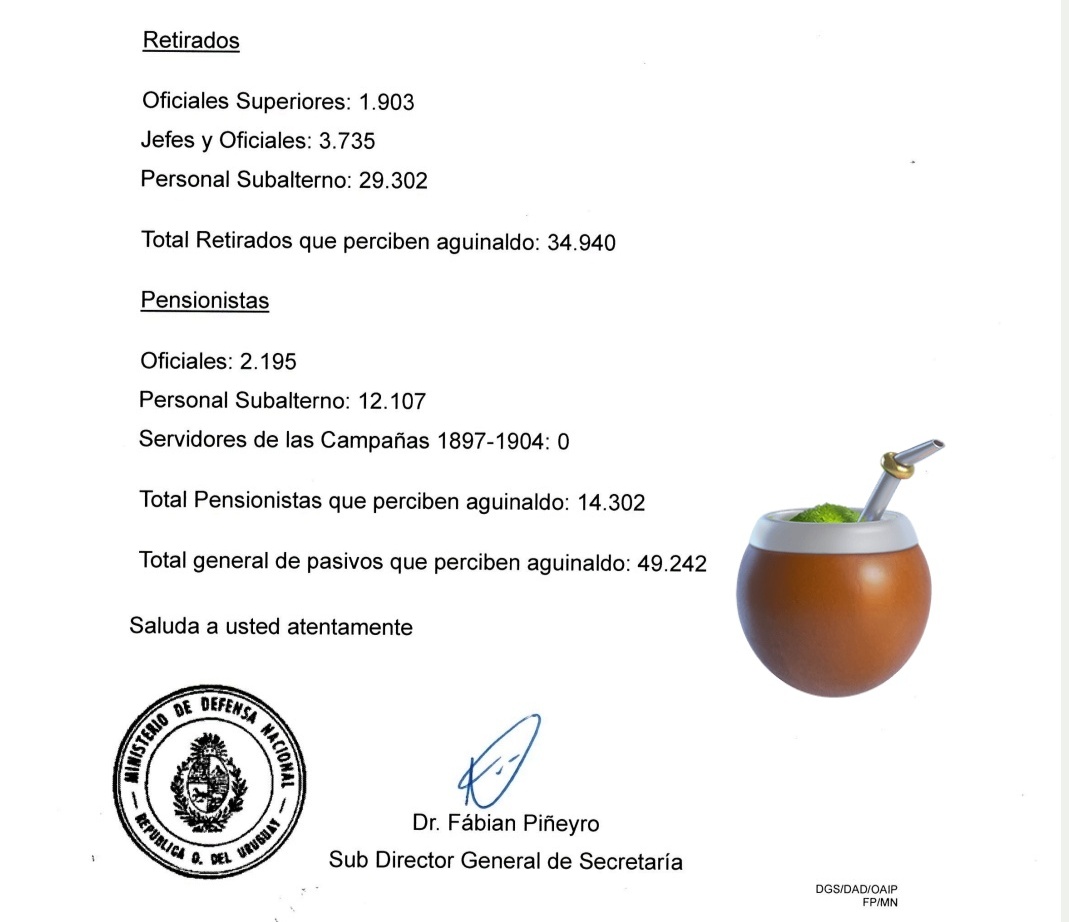 Retirados

Oficiales Superiores: 1.903

Jefes y Oficiales: 3.735

Personal Subalterno: 29.302

Total Retirados que perciben aguinaldo: 34.940

Pensionistas

Oficiales: 2.195

Personal Subalterno: 12.107

Servidores de las Campañas 1897-1904: 0

Total Pensionistas que perciben aguinaldo: 14.302

Total general de pasivos que perciben aguinaldo: 49.242

Saluda a usted atentamente

MINISTERIO DE DEFENSA NACIONAL
REPUBLICA O. DEL URUGUAY

Dr. Fábian Piñeyro
Sub Director General de Secretaría

DGS/DAD/OAIP
FP/MN